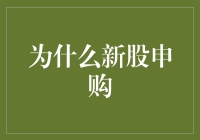 为什么新股申购